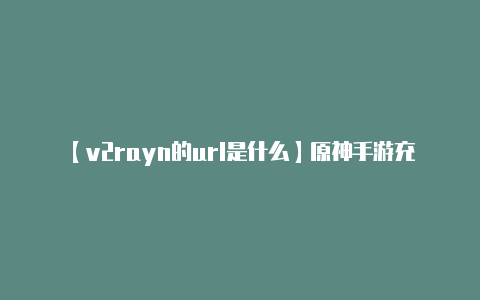 【v2rayn的url是什么】原神手游充